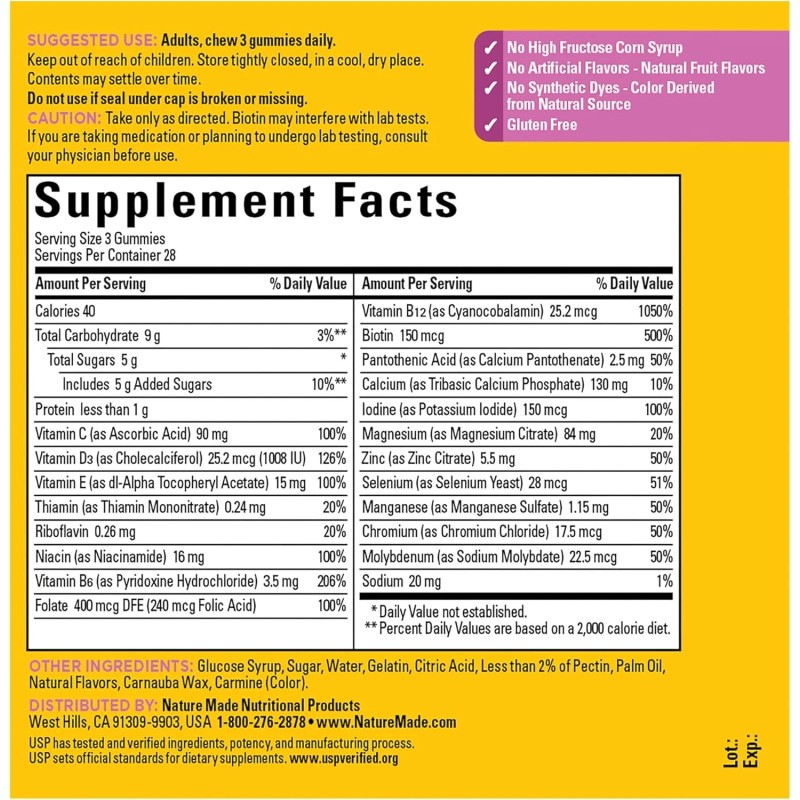 SUGGESTED USE: Adults, chew 3 gummies daily.
Keep out of reach of children. Store tightly closed, in a cool, dry place. Contents may settle over time.
Do not use if seal under cap is broken or missing.
CAUTION: Take only as directed. Biotin may interfere with lab tests. If you are taking medication or planning to undergo lab testing, consult your physician before use.

✓ No High Fructose Corn Syrup
✓ No Artificial Flavors - Natural Fruit Flavors
✓ No Synthetic Dyes - Color Derived from Natural Source
✓ Gluten Free

Supplement Facts
Serving Size 3 Gummies
Servings Per Container 28

| Amount Per Serving | % Daily Value |
|---|---|
| Calories 40 | |
| Total Carbohydrate 9 g | 3%** |
| Total Sugars 5 g | * |
| Includes 5 g Added Sugars | 10%** |
| Protein less than 1 g | |
| Vitamin C (as Ascorbic Acid) 90 mg | 100% |
| Vitamin D3 (as Cholecalciferol) 25.2 mcg (1008 IU) | 126% |
| Vitamin E (as dl-Alpha Tocopheryl Acetate) 15 mg | 100% |
| Thiamin (as Thiamin Mononitrate) 0.24 mg | 20% |
| Riboflavin 0.26 mg | 20% |
| Niacin (as Niacinamide) 16 mg | 100% |
| Vitamin B6 (as Pyridoxine Hydrochloride) 3.5 mg | 206% |
| Folate 400 mcg DFE (240 mcg Folic Acid) | 100% |

| Amount Per Serving | % Daily Value |
|---|---|
| Vitamin B12 (as Cyanocobalamin) 25.2 mcg | 1050% |
| Biotin 150 mcg | 500% |
| Pantothenic Acid (as Calcium Pantothenate) 2.5 mg | 50% |
| Calcium (as Tribasic Calcium Phosphate) 130 mg | 10% |
| Iodine (as Potassium Iodide) 150 mcg | 100% |
| Magnesium (as Magnesium Citrate) 84 mg | 20% |
| Zinc (as Zinc Citrate) 5.5 mg | 50% |
| Selenium (as Selenium Yeast) 28 mcg | 51% |
| Manganese (as Manganese Sulfate) 1.15 mg | 50% |
| Chromium (as Chromium Chloride) 17.5 mcg | 50% |
| Molybdenum (as Sodium Molybdate) 22.5 mcg | 50% |
| Sodium 20 mg | 1% |

* Daily Value not established.
** Percent Daily Values are based on a 2,000 calorie diet.

OTHER INGREDIENTS: Glucose Syrup, Sugar, Water, Gelatin, Citric Acid, Less than 2% of Pectin, Palm Oil, Natural Flavors, Carnauba Wax, Carmine (Color).
DISTRIBUTED BY: Nature Made Nutritional Products
West Hills, CA 91309-9903, USA 1-800-276-2878 • www.NatureMade.com
USP has tested and verified ingredients, potency, and manufacturing process.
USP sets official standards for dietary supplements. www.uspverified.org

Lot.:
Exp.: